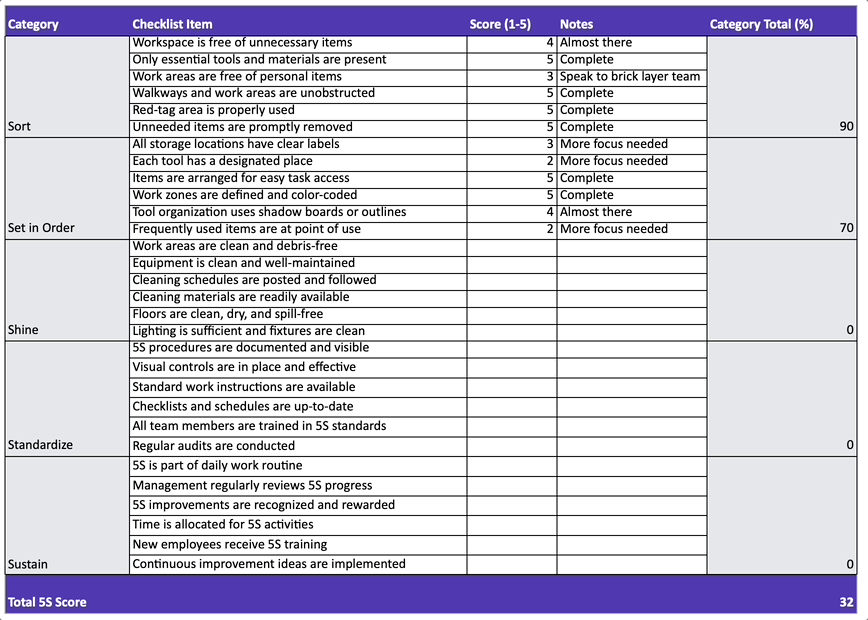 | Category | Checklist Item | Score (1-5) | Notes | Category Total (%) |
|---|---|---|---|---|
| | Workspace is free of unnecessary items | 4 | Almost there | |
| | Only essential tools and materials are present | 5 | Complete | |
| | Work areas are free of personal items | 3 | Speak to brick layer team | |
| | Walkways and work areas are unobstructed | 5 | Complete | |
| | Red-tag area is properly used | 5 | Complete | |
| Sort | Unneeded items are promptly removed | 5 | Complete | 90 |
| | All storage locations have clear labels | 3 | More focus needed | |
| | Each tool has a designated place | 2 | More focus needed | |
| | Items are arranged for easy task access | 5 | Complete | |
| | Work zones are defined and color-coded | 5 | Complete | |
| | Tool organization uses shadow boards or outlines | 4 | Almost there | |
| Set in Order | Frequently used items are at point of use | 2 | More focus needed | 70 |
| | Work areas are clean and debris-free | | | |
| | Equipment is clean and well-maintained | | | |
| | Cleaning schedules are posted and followed | | | |
| | Cleaning materials are readily available | | | |
| | Floors are clean, dry, and spill-free | | | |
| Shine | Lighting is sufficient and fixtures are clean | | | 0 |
| | 5S procedures are documented and visible | | | |
| | Visual controls are in place and effective | | | |
| | Standard work instructions are available | | | |
| | Checklists and schedules are up-to-date | | | |
| | All team members are trained in 5S standards | | | |
| Standardize | Regular audits are conducted | | | 0 |
| | 5S is part of daily work routine | | | |
| | Management regularly reviews 5S progress | | | |
| | 5S improvements are recognized and rewarded | | | |
| | Time is allocated for 5S activities | | | |
| | New employees receive 5S training | | | |
| Sustain | Continuous improvement ideas are implemented | | | 0 |
| Total 5S Score | | | | 32 |